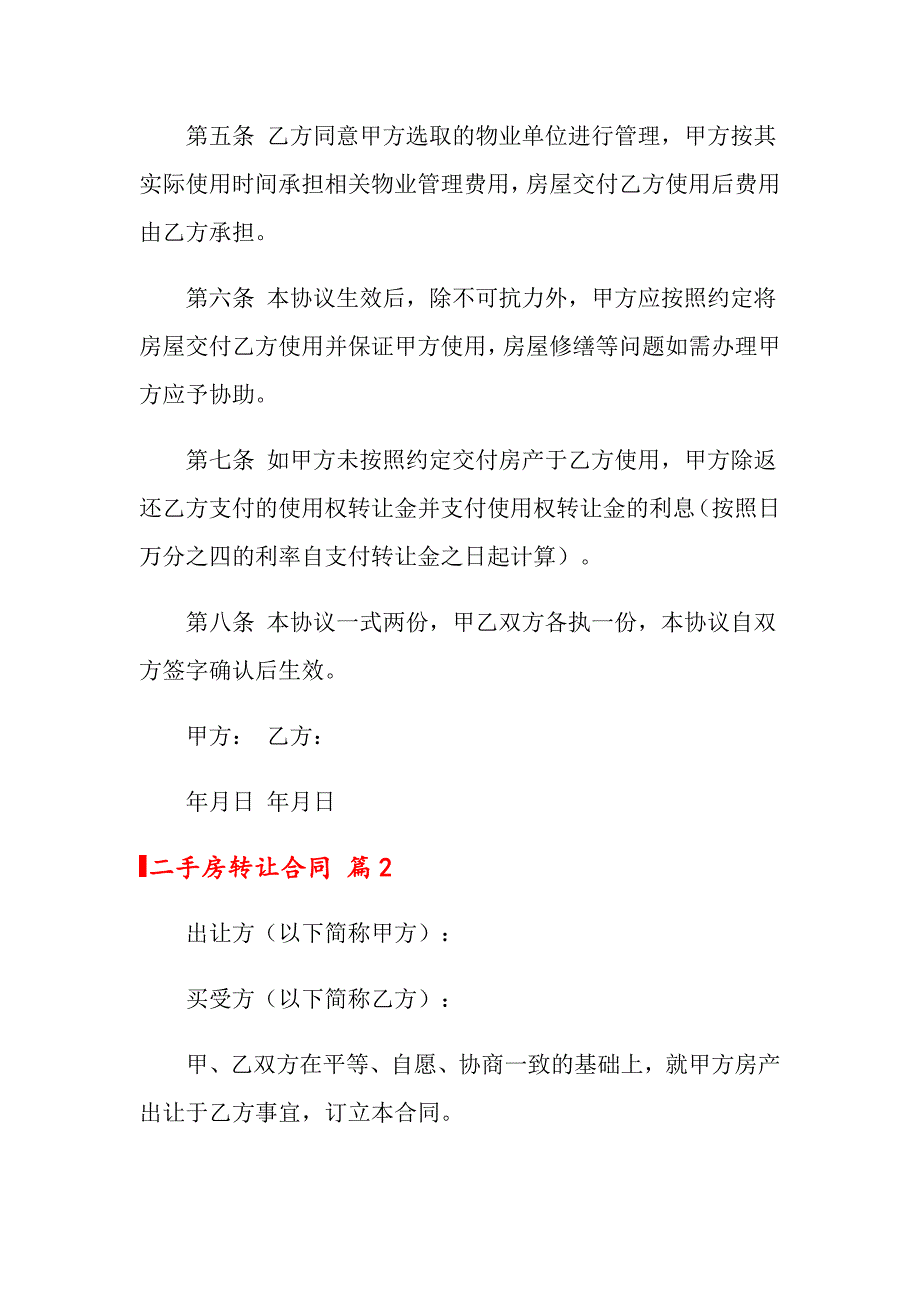 第五条 乙方同意甲方选取的物业单位进行管理，甲方按其实际使用时间承担相关物业管理费用，房屋交付乙方使用后费用由乙方承担。

第六条 本协议生效后，除不可抗力外，甲方应按照约定将房屋交付乙方使用并保证甲方使用，房屋修缮等问题如需办理甲方应予协助。

第七条 如甲方未按照约定交付房产于乙方使用，甲方除返还乙方支付的使用权转让金并支付使用权转让金的利息（按照日万分之四的利率自支付转让金之日起计算）。

第八条 本协议一式两份，甲乙双方各执一份，本协议自双方签字确认后生效。

甲方： 乙方：

年月日 年月日

二手房转让合同 篇2

出让方（以下简称甲方）：

买受方（以下简称乙方）：

甲、乙双方在平等、自愿、协商一致的基础上，就甲方房产出让于乙方事宜，订立本合同。